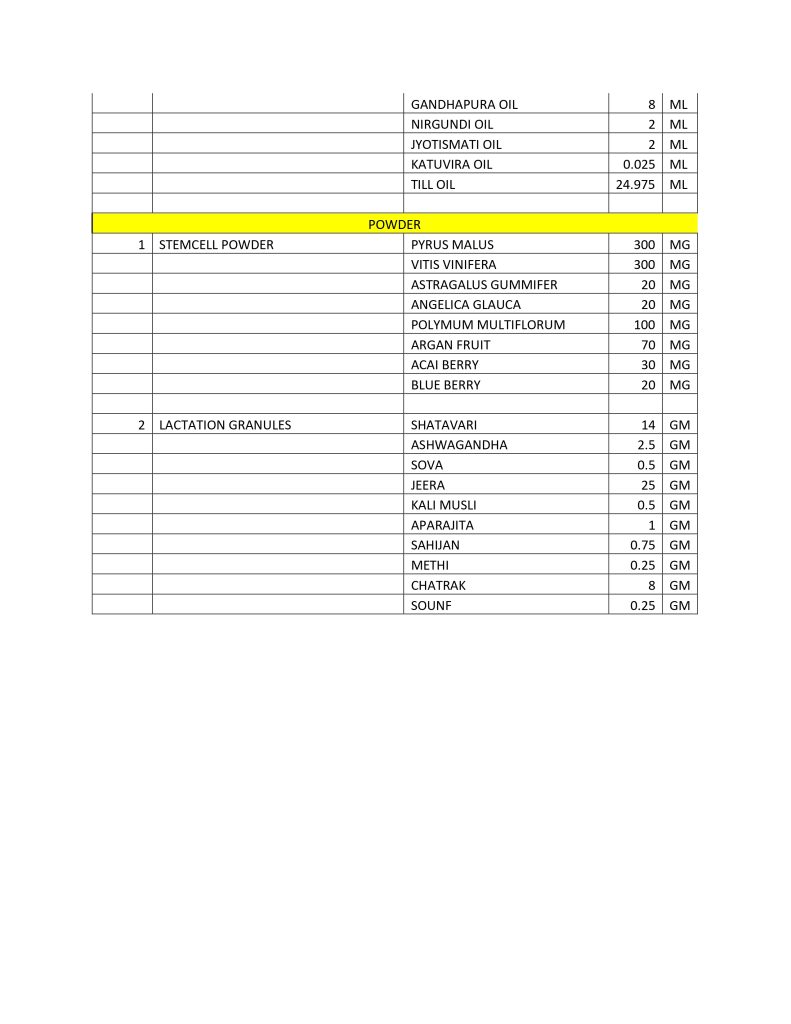 |  |  |  |  |  |
|---|---|---|---|---|
|  |  | GANDHAPURA OIL | 8 | ML |
|  |  | NIRGUNDI OIL | 2 | ML |
|  |  | JYOTISMATI OIL | 2 | ML |
|  |  | KATUVIRA OIL | 0.025 | ML |
|  |  | TILL OIL | 24.975 | ML |
|  |  |  |  |  |
| POWDER |  |  |  |  |
| 1 | STEMCELL POWDER | PYRUS MALUS | 300 | MG |
|  |  | VITIS VINIFERA | 300 | MG |
|  |  | ASTRAGALUS GUMMIFER | 20 | MG |
|  |  | ANGELICA GLAUCA | 20 | MG |
|  |  | POLYMUM MULTIFLORUM | 100 | MG |
|  |  | ARGAN FRUIT | 70 | MG |
|  |  | ACAI BERRY | 30 | MG |
|  |  | BLUE BERRY | 20 | MG |
|  |  |  |  |  |
| 2 | LACTATION GRANULES | SHATAVARI | 14 | GM |
|  |  | ASHWAGANDHA | 2.5 | GM |
|  |  | SOVA | 0.5 | GM |
|  |  | JEERA | 25 | GM |
|  |  | KALI MUSLI | 0.5 | GM |
|  |  | APARAJITA | 1 | GM |
|  |  | SAHIJAN | 0.75 | GM |
|  |  | METHI | 0.25 | GM |
|  |  | CHATRAK | 8 | GM |
|  |  | SOUNF | 0.25 | GM |